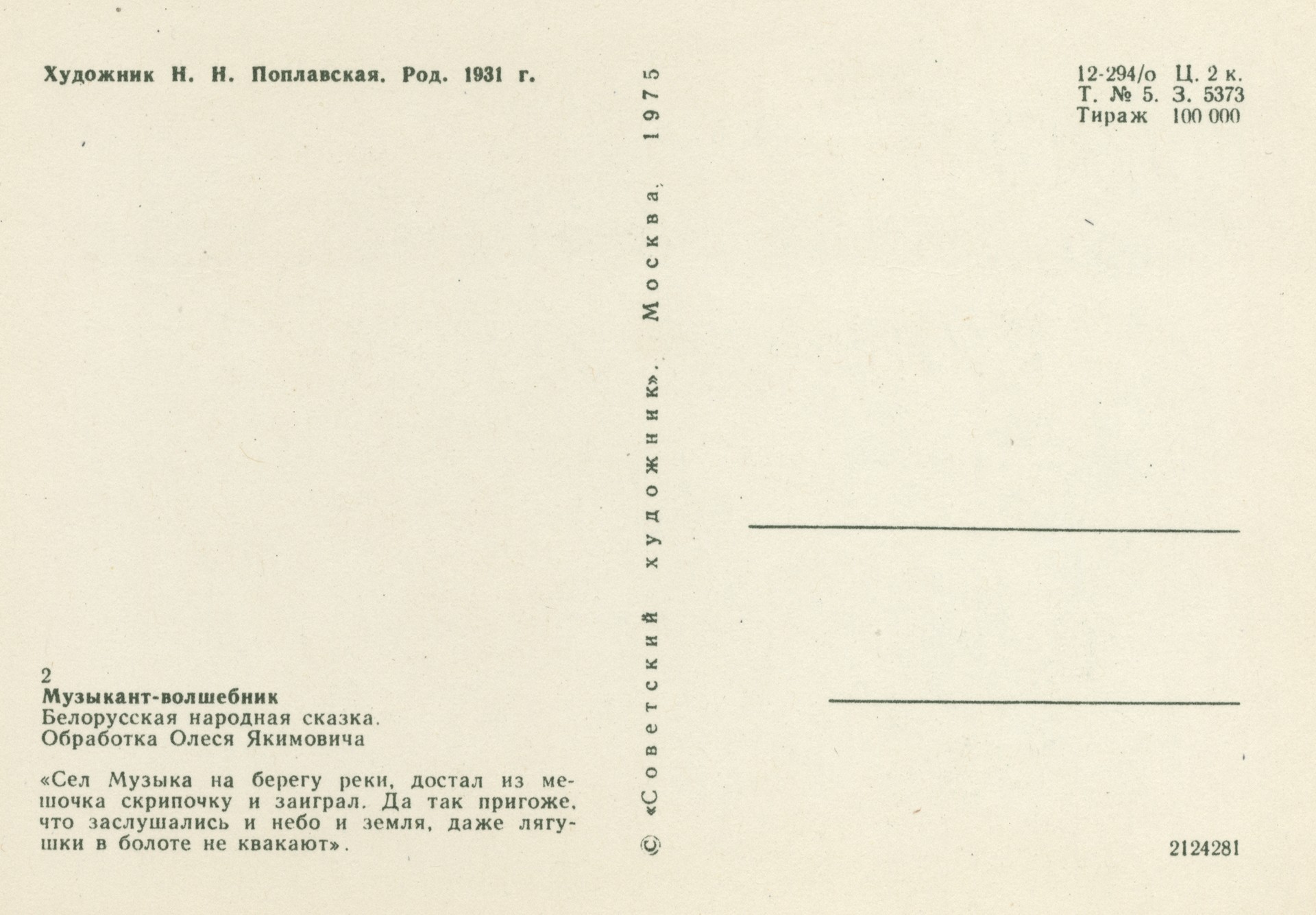 Художник Н. Н. Поплавская. Род. 1931 г.

2
Музыкант-волшебник
Белорусская народная сказка.
Обработка Олеся Якимовича

«Сел Музыка на берегу реки, достал из мешочка скрипочку и заиграл. Да так пригоже, что заслушались и небо и земля, даже лягушки в болоте не квакают».

© «Советский художник». Москва. 1975

12-294/о Ц. 2 к.
Т. № 5. З. 5373
Тираж 100 000

2124281